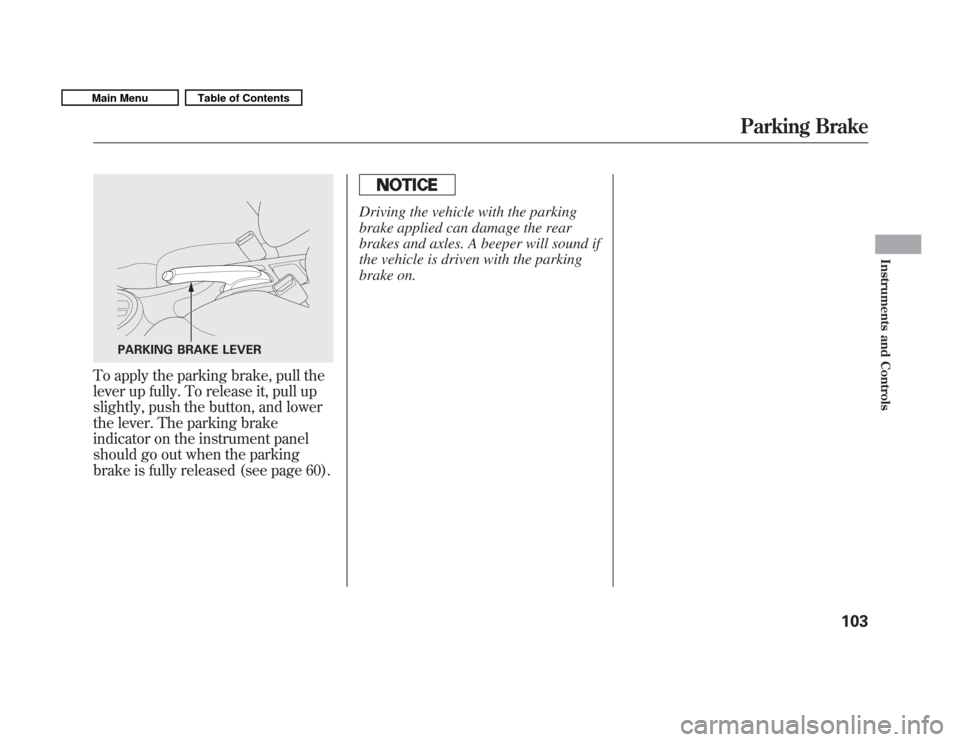 Main Menu

Table of Contents

Parking Brake

PARKING BRAKE LEVER

To apply the parking brake, pull the lever up fully. To release it, pull up slightly, push the button, and lower the lever. The parking brake indicator on the instrument panel should go out when the parking brake is fully released (see page 60).

NOTICE

Driving the vehicle with the parking brake applied can damage the rear brakes and axles. A beeper will sound if the vehicle is driven with the parking brake on.

Instruments and Controls

103

carmanualsonline.info